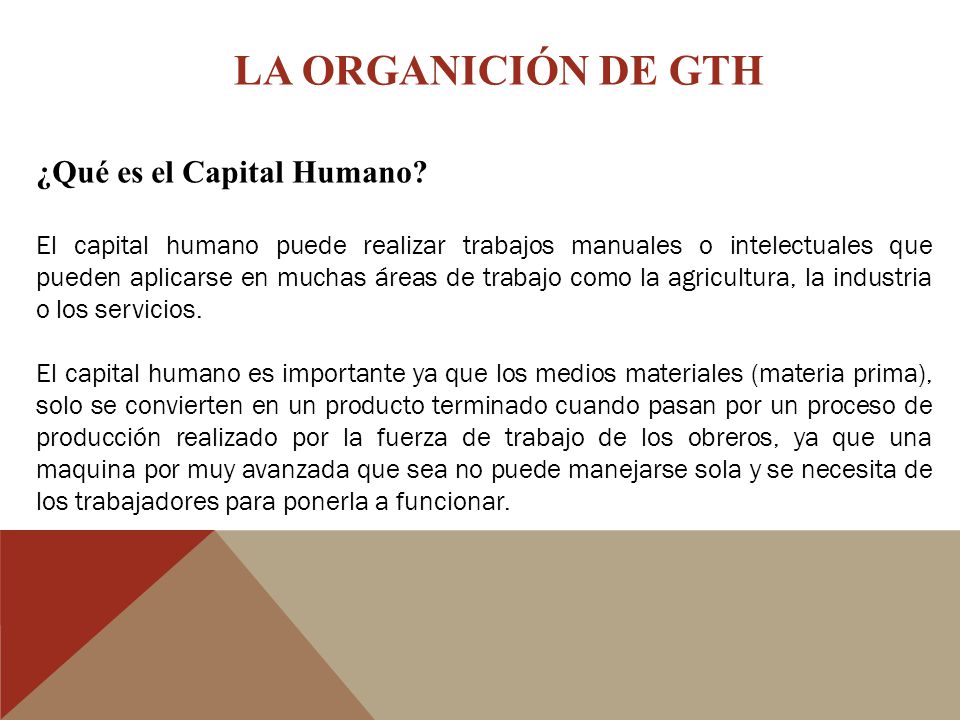 LA ORGANICIÓN DE GTH

¿Qué es el Capital Humano?

El capital humano puede realizar trabajos manuales o intelectuales que pueden aplicarse en muchas áreas de trabajo como la agricultura, la industria o los servicios.

El capital humano es importante ya que los medios materiales (materia prima), solo se convierten en un producto terminado cuando pasan por un proceso de producción realizado por la fuerza de trabajo de los obreros, ya que una maquina por muy avanzada que sea no puede manejarse sola y se necesita de los trabajadores para ponerla a funcionar.